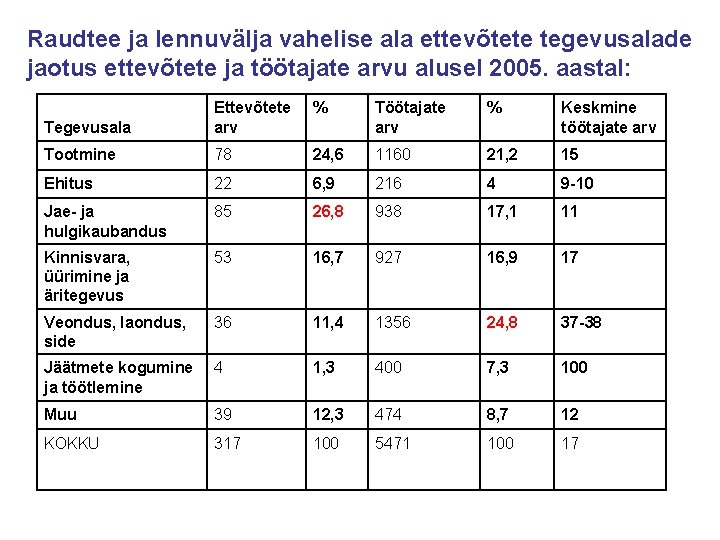 Raudtee ja lennuvälja vahelise ala ettevõtete tegevusalade jaotus ettevõtete ja töötajate arvu alusel 2005. aastal:

| Tegevusala | Ettevõtete arv | % | Töötajate arv | % | Keskmine töötajate arv |
|---|---|---|---|---|---|
| Tootmine | 78 | 24,6 | 1160 | 21,2 | 15 |
| Ehitus | 22 | 6,9 | 216 | 4 | 9-10 |
| Jae- ja hulgikaubandus | 85 | 26,8 | 938 | 17,1 | 11 |
| Kinnisvara, üürimine ja äritegevus | 53 | 16,7 | 927 | 16,9 | 17 |
| Veondus, laondus, side | 36 | 11,4 | 1356 | 24,8 | 37-38 |
| Jäätmete kogumine ja töötlemine | 4 | 1,3 | 400 | 7,3 | 100 |
| Muu | 39 | 12,3 | 474 | 8,7 | 12 |
| KOKKU | 317 | 100 | 5471 | 100 | 17 |